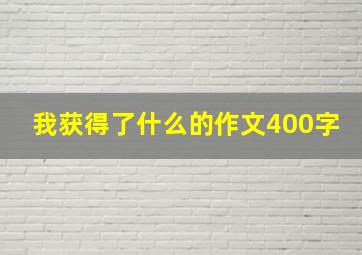 我获得了什么的作文400字